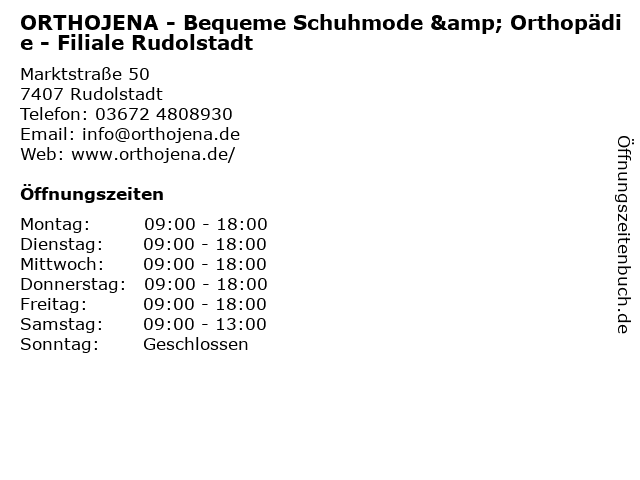 ORTHOJENA - Bequeme Schuhmode &amp; Orthopädie - Filiale Rudolstadt

Marktstraße 50
7407 Rudolstadt
Telefon: 03672 4808930
Email: info@orthojena.de
Web: www.orthojena.de/

Öffnungszeiten

Montag: 09:00 - 18:00
Dienstag: 09:00 - 18:00
Mittwoch: 09:00 - 18:00
Donnerstag: 09:00 - 18:00
Freitag: 09:00 - 18:00
Samstag: 09:00 - 13:00
Sonntag: Geschlossen

Öffnungszeitenbuch.de